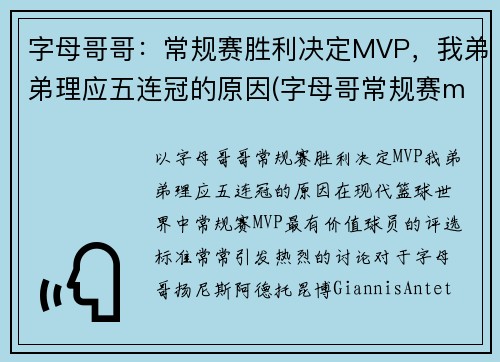 字母哥哥：常规赛胜利决定MVP，我弟弟理应五连冠的原因(字母哥常规赛m

以字母哥哥常规赛胜利决定MVP我弟弟理应五连冠的原因在现代篮球世界中常规赛MVP最有价值球员的评选标准常常引发热烈的讨论对于字母哥扬尼斯阿德托昆博GiannisAntet